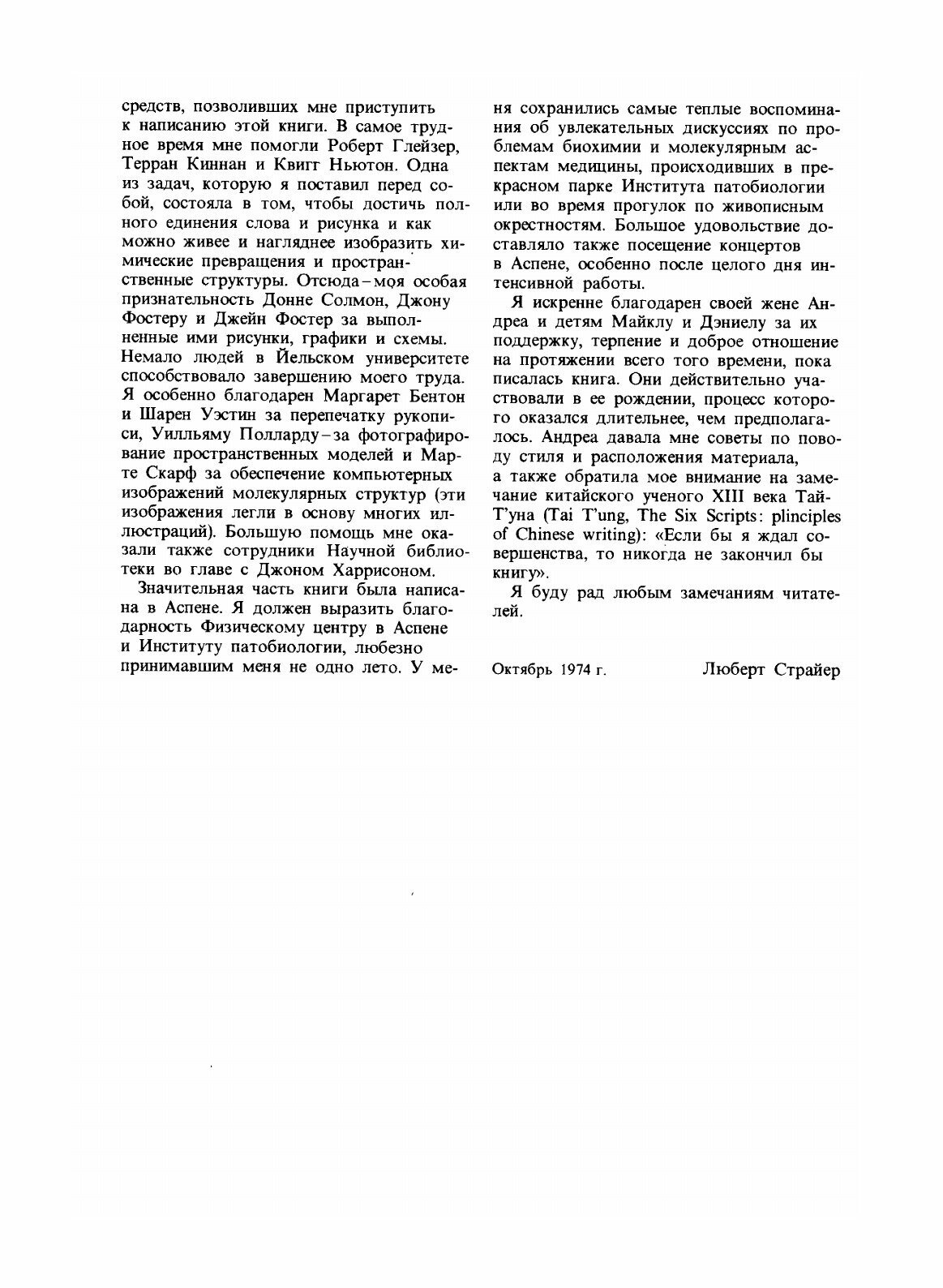 средств, позволивших мне приступить к написанию этой книги. В самое трудное время мне помогли Роберт Глейзер, Терран Киннан и Квигг Ньютон. Одна из задач, которую я поставил перед собой, состояла в том, чтобы достичь полного единения слова и рисунка и как можно живее и нагляднее изобразить химические превращения и пространственные структуры. Отсюда – моя особая признательность Донне Солмон, Джону Фостеру и Джейн Фостер за выполненные ими рисунки, графики и схемы. Немало людей в Йельском университете способствовало завершению моего труда. Я особенно благодарен Маргарет Бентон и Шарен Уэстин за перепечатку рукописи, Уилльяму Полларду – за фотографирование пространственных моделей и Марте Скарф за обеспечение компьютерных изображений молекулярных структур (эти изображения легли в основу многих иллюстраций). Большую помощь мне оказали также сотрудники Научной библиотеки во главе с Джоном Харрисоном.

Значительная часть книги была написана в Аспене. Я должен выразить благодарность Физическому центру в Аспене и Институту патобиологии, любезно принимавшим меня не одно лето. У меня сохранились самые теплые воспоминания об увлекательных дискуссиях по проблемам биохимии и молекулярным аспектам медицины, происходивших в прекрасном парке Института патобиологии или во время прогулок по живописным окрестностям. Большое удовольствие доставляло также посещение концертов в Аспене, особенно после целого дня интенсивной работы.

Я искренне благодарен своей жене Андреа и детям Майклу и Дэниелу за их поддержку, терпение и доброе отношение на протяжении всего того времени, пока писалась книга. Они действительно участвовали в ее рождении, процесс которого оказался длительнее, чем предполагалось. Андреа давала мне советы по поводу стиля и расположения материала, а также обратила мое внимание на замечание китайского ученого XIII века Тай-Т'уна (Tai T'ung, The Six Scripts: plinciples of Chinese writing): «Если бы я ждал совершенства, то никогда не закончил бы книгу».

Я буду рад любым замечаниям читателей.

Октябрь 1974 г. Люберт Страйер